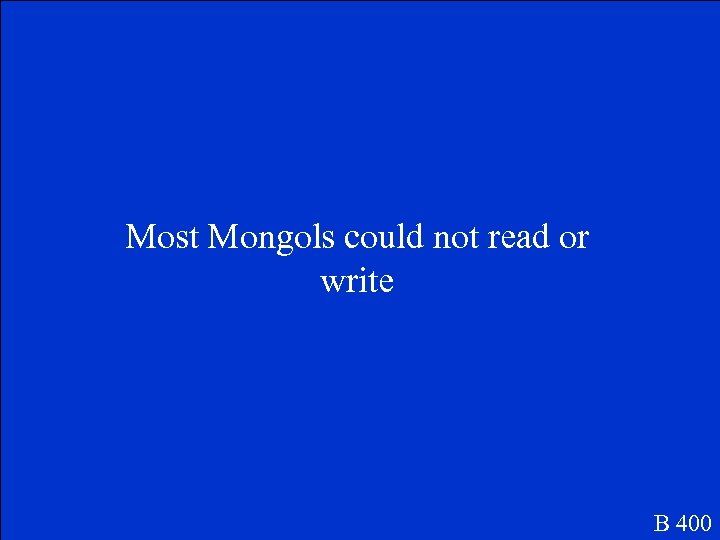 Most Mongols could not read or write

B 400